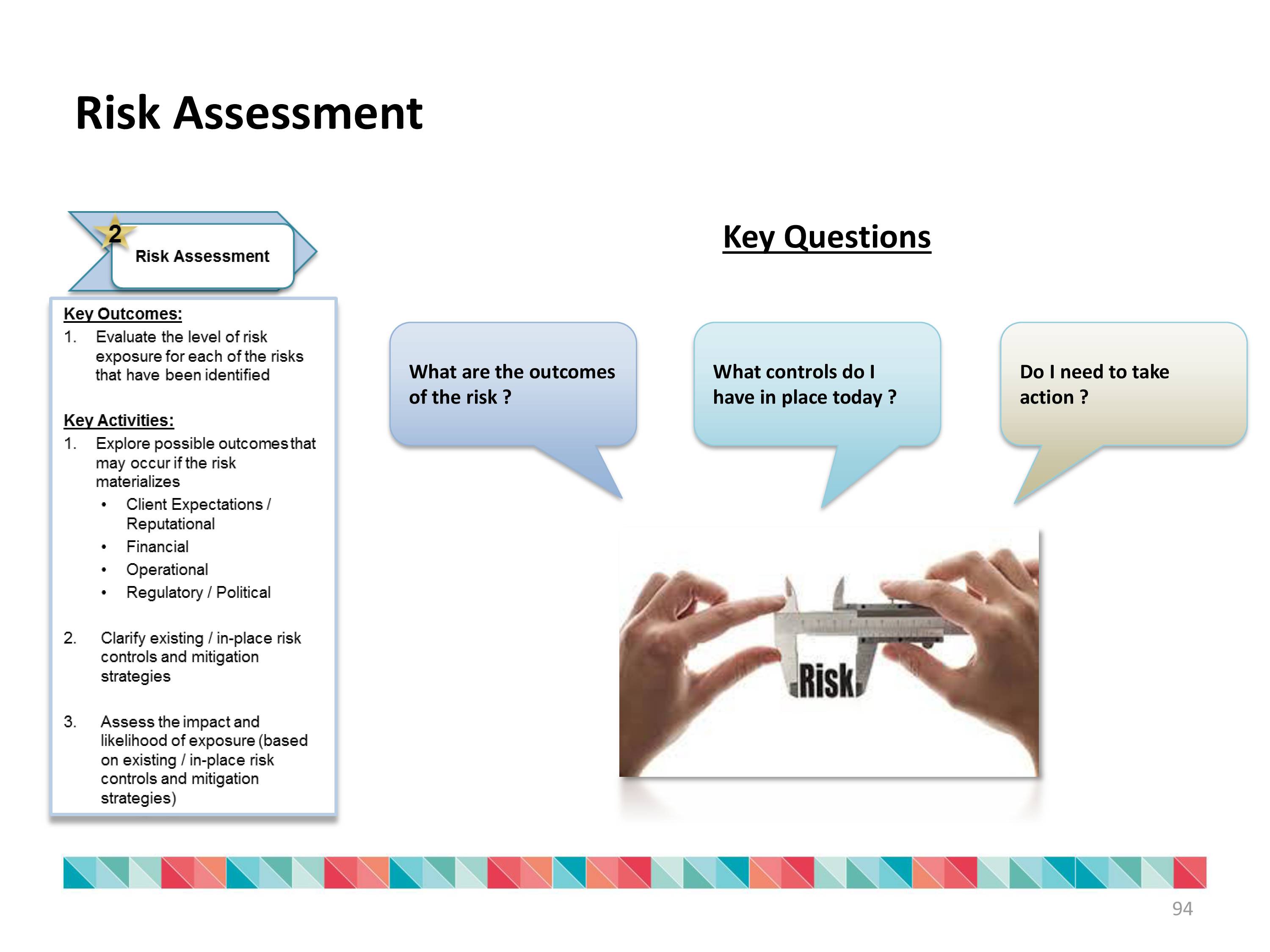 Risk Assessment

2

Risk Assessment

Key Outcomes:
1. Evaluate the level of risk exposure for each of the risks that have been identified

Key Activities:
1. Explore possible outcomes that may occur if the risk materializes
• Client Expectations / Reputational
• Financial
• Operational
• Regulatory / Political

2. Clarify existing / in-place risk controls and mitigation strategies

3. Assess the impact and likelihood of exposure (based on existing / in-place risk controls and mitigation strategies)

Key Questions

What are the outcomes of the risk ?

What controls do I have in place today ?

Do I need to take action ?

Risk

94